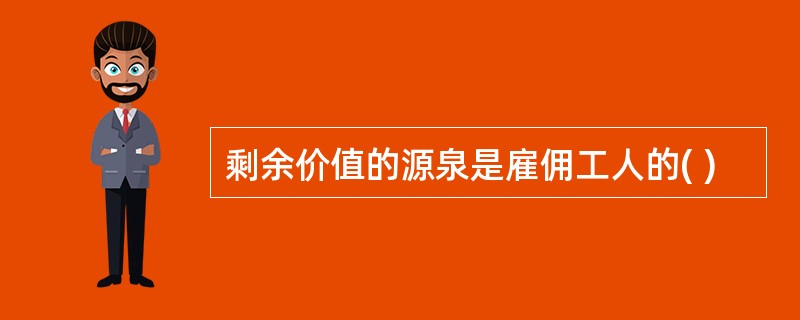 剩余价值的源泉是雇佣工人的( )